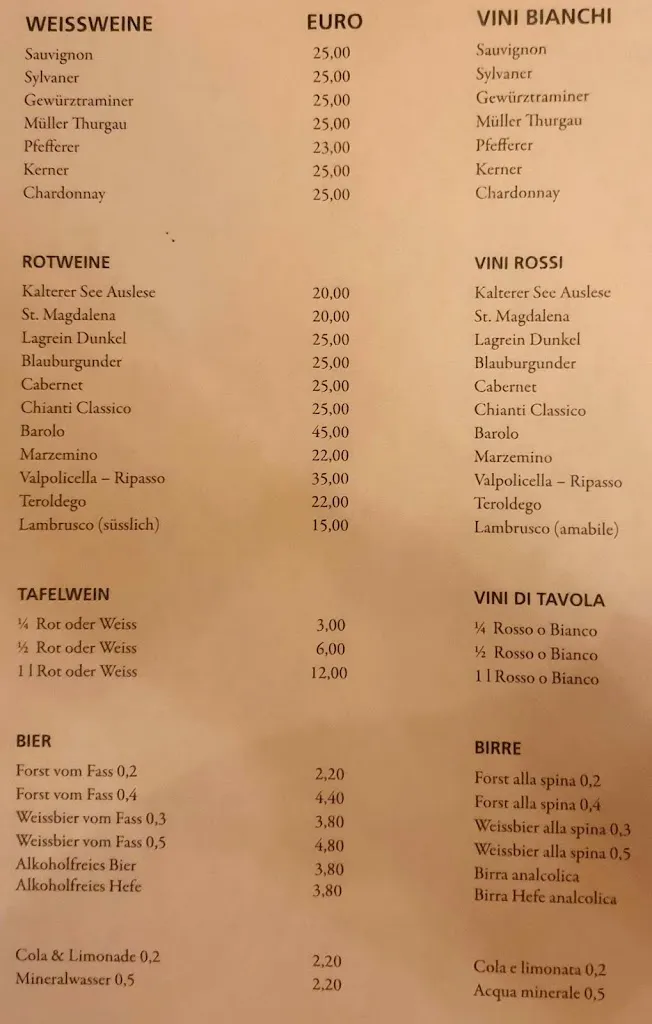 | WEISSWEINE | EURO | VINI BIANCHI |
|---|---|---|
| Sauvignon | 25,00 | Sauvignon |
| Sylvaner | 25,00 | Sylvaner |
| Gewürztraminer | 25,00 | Gewürztraminer |
| Müller Thurgau | 25,00 | Müller Thurgau |
| Pfefferer | 23,00 | Pfefferer |
| Kerner | 25,00 | Kerner |
| Chardonnay | 25,00 | Chardonnay |

| ROTWEINE | | VINI ROSSI |
|---|---|---|
| Kalterer See Auslese | 20,00 | Kalterer See Auslese |
| St. Magdalena | 20,00 | St. Magdalena |
| Lagrein Dunkel | 25,00 | Lagrein Dunkel |
| Blauburgunder | 25,00 | Blauburgunder |
| Cabernet | 25,00 | Cabernet |
| Chianti Classico | 25,00 | Chianti Classico |
| Barolo | 45,00 | Barolo |
| Marzemino | 22,00 | Marzemino |
| Valpolicella – Ripasso | 35,00 | Valpolicella – Ripasso |
| Teroldego | 22,00 | Teroldego |
| Lambrusco (süsslich) | 15,00 | Lambrusco (amabile) |

| TAFELWEIN | | VINI DI TAVOLA |
|---|---|---|
| ¼ Rot oder Weiss | 3,00 | ¼ Rosso o Bianco |
| ½ Rot oder Weiss | 6,00 | ½ Rosso o Bianco |
| 1 l Rot oder Weiss | 12,00 | 1 l Rosso o Bianco |

| BIER | | BIRRE |
|---|---|---|
| Forst vom Fass 0,2 | 2,20 | Forst alla spina 0,2 |
| Forst vom Fass 0,4 | 4,40 | Forst alla spina 0,4 |
| Weissbier vom Fass 0,3 | 3,80 | Weissbier alla spina 0,3 |
| Weissbier vom Fass 0,5 | 4,80 | Weissbier alla spina 0,5 |
| Alkoholfreies Bier | 3,80 | Birra analcolica |
| Alkoholfreies Hefe | 3,80 | Birra Hefe analcolica |

| | | |
|---|---|---|
| Cola & Limonade 0,2 | 2,20 | Cola e limonata 0,2 |
| Mineralwasser 0,5 | 2,20 | Acqua minerale 0,5 |